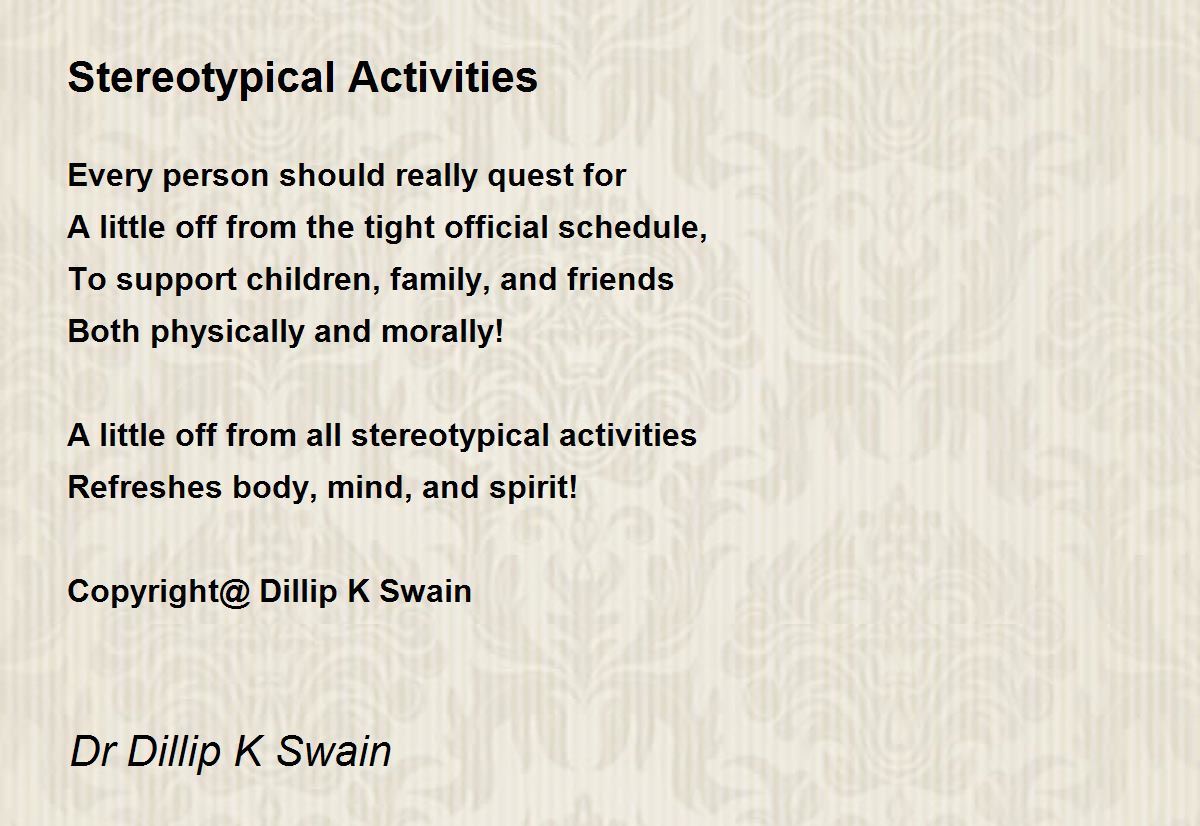 Stereotypical Activities

Every person should really quest for
A little off from the tight official schedule,
To support children, family, and friends
Both physically and morally!

A little off from all stereotypical activities
Refreshes body, mind, and spirit!

Copyright@ Dillip K Swain

Dr Dillip K Swain